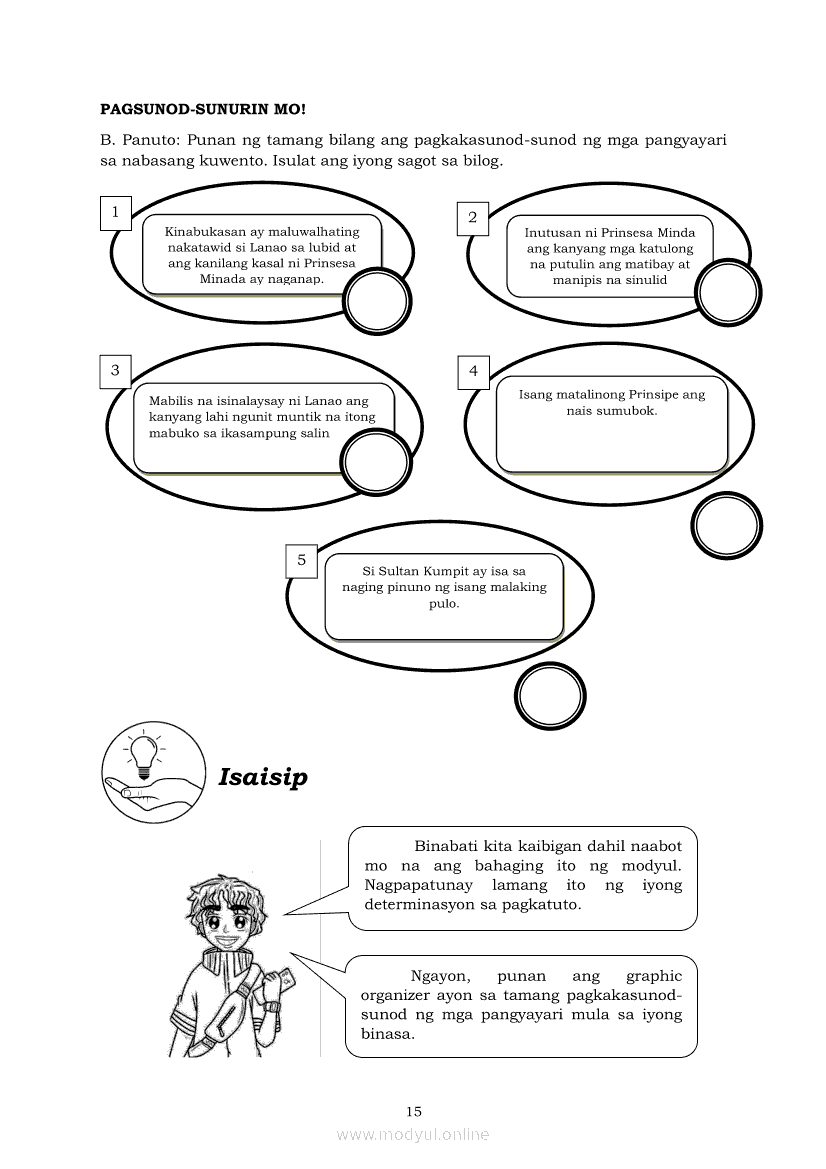 PAGSUNOD-SUNURIN MO!

B. Panuto: Punan ng tamang bilang ang pagkakasunod-sunod ng mga pangyayari sa nabasang kuwento. Isulat ang iyong sagot sa bilog.

1

Kinabukasan ay maluwalhating nakatawid si Lanao sa lubid at ang kanilang kasal ni Prinsesa Minada ay naganap.

2

Inutusan ni Prinsesa Minda ang kanyang mga katulong na putulin ang matibay at manipis na sinulid

3

Mabilis na isinalaysay ni Lanao ang kanyang lahi ngunit muntik na itong mabuko sa ikasampung salin

4

Isang matalinong Prinsipe ang nais sumubok.

5

Si Sultan Kumpit ay isa sa naging pinuno ng isang malaking pulo.

Isaisip

Binabati kita kaibigan dahil naabot mo na ang bahaging ito ng modyul. Nagpapatunay lamang ito ng iyong determinasyon sa pagkatuto.

Ngayon, punan ang graphic organizer ayon sa tamang pagkakasunod-sunod ng mga pangyayari mula sa iyong binasa.

15

www.modyul.online